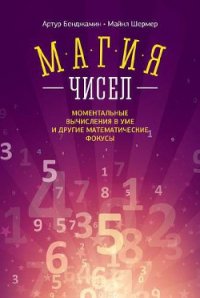 Артур Бенджамин • Майкл Шермер

МАГИЯ

ЧИСЕЛ

МОМЕНТАЛЬНЫЕ ВЫЧИСЛЕНИЯ В УМЕ И ДРУГИЕ МАТЕМАТИЧЕСКИЕ ФОКУСЫ